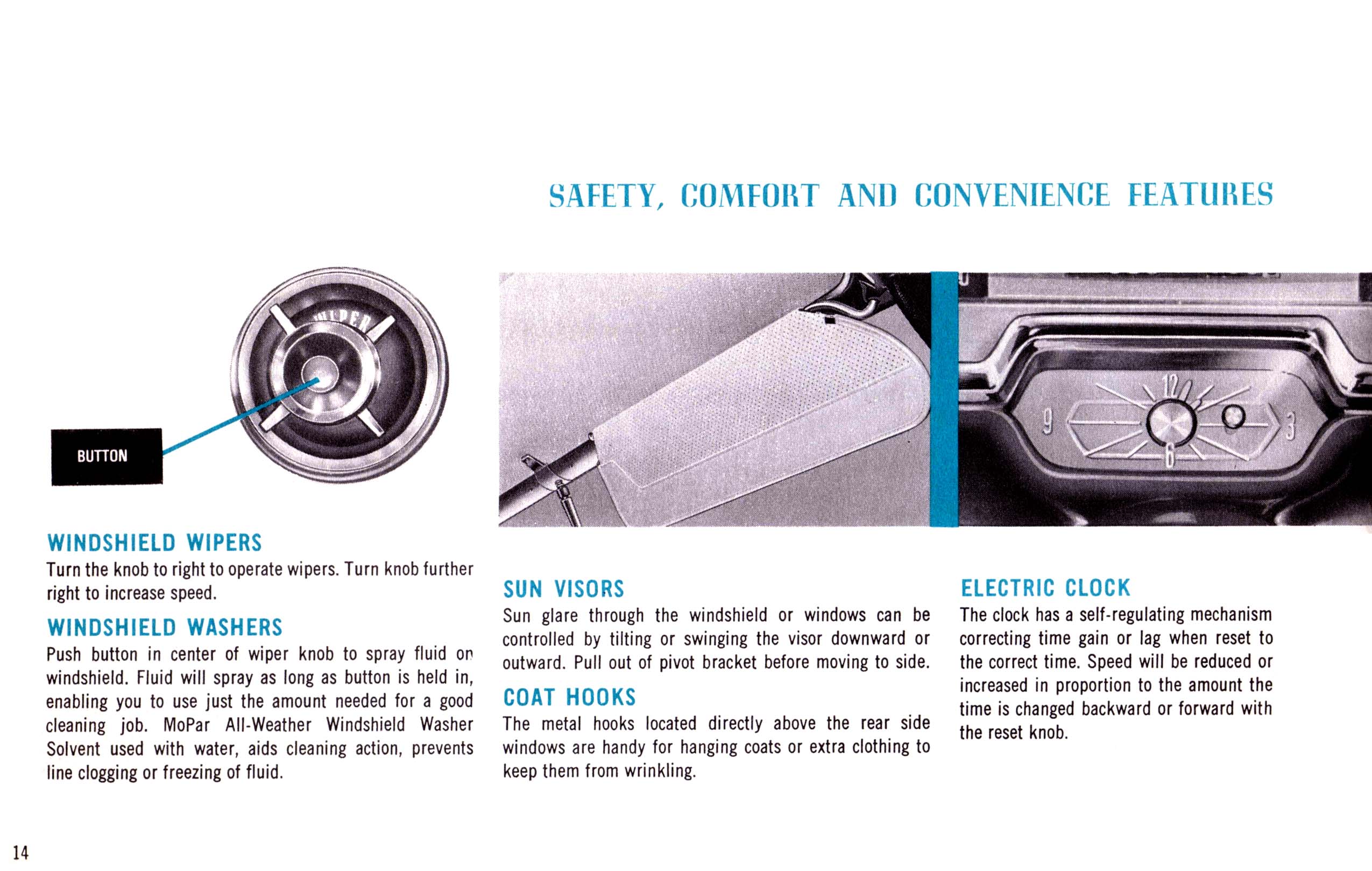 SAFETY, COMFORT AND CONVENIENCE FEATURES

WIPER

BUTTON

12

9

3

6

WINDSHIELD WIPERS
Turn the knob to right to operate wipers. Turn knob further right to increase speed.

WINDSHIELD WASHERS
Push button in center of wiper knob to spray fluid on windshield. Fluid will spray as long as button is held in, enabling you to use just the amount needed for a good cleaning job. MoPar All-Weather Windshield Washer Solvent used with water, aids cleaning action, prevents line clogging or freezing of fluid.

SUN VISORS
Sun glare through the windshield or windows can be controlled by tilting or swinging the visor downward or outward. Pull out of pivot bracket before moving to side.

COAT HOOKS
The metal hooks located directly above the rear side windows are handy for hanging coats or extra clothing to keep them from wrinkling.

ELECTRIC CLOCK
The clock has a self-regulating mechanism correcting time gain or lag when reset to the correct time. Speed will be reduced or increased in proportion to the amount the time is changed backward or forward with the reset knob.

14